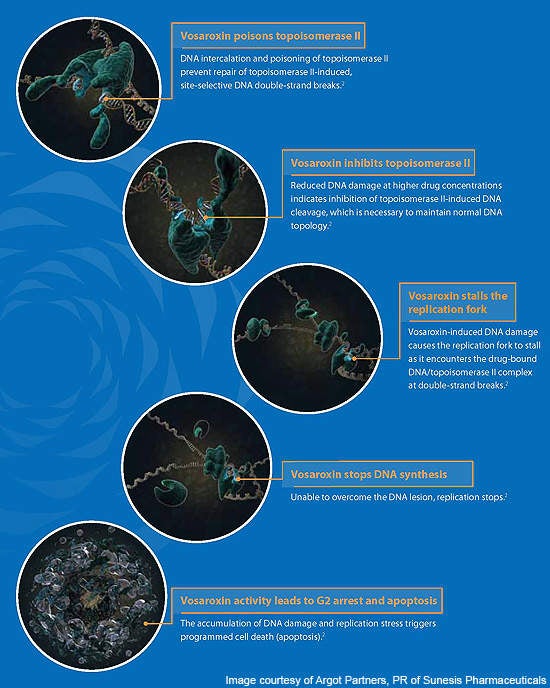 Vosaroxin poisons topoisomerase II

DNA intercalation and poisoning of topoisomerase II prevent repair of topoisomerase II-induced, site-selective DNA double-strand breaks.$^2$

Vosaroxin inhibits topoisomerase II

Reduced DNA damage at higher drug concentrations indicates inhibition of topoisomerase II-induced DNA cleavage, which is necessary to maintain normal DNA topology.$^2$

Vosaroxin stalls the replication fork

Vosaroxin-induced DNA damage causes the replication fork to stall as it encounters the drug-bound DNA/topoisomerase II complex at double-strand breaks.$^2$

Vosaroxin stops DNA synthesis

Unable to overcome the DNA lesion, replication stops.$^2$

Vosaroxin activity leads to G2 arrest and apoptosis

The accumulation of DNA damage and replication stress triggers programmed cell death (apoptosis).$^2$

Image courtesy of Argot Partners, PR of Sunesis Pharmaceuticals